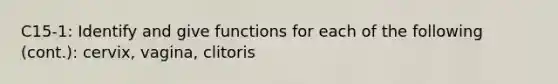 C15-1: Identify and give functions for each of the following (cont.): cervix, vagina, clitoris